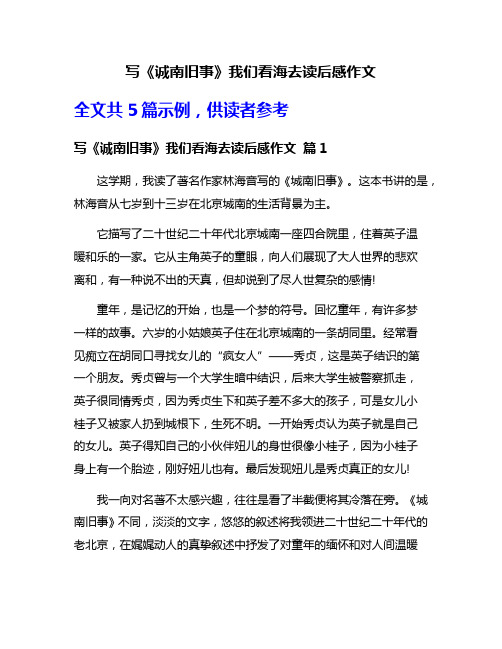 写《诚南旧事》我们看海去读后感作文

全文共 5 篇示例，供读者参考

写《诚南旧事》我们看海去读后感作文 篇 1

这学期，我读了著名作家林海音写的《城南旧事》。这本书讲的是，林海音从七岁到十三岁在北京城南的生活背景为主。

它描写了二十世纪二十年代北京城南一座四合院里，住着英子温暖和乐的一家。它从主角英子的童眼，向人们展现了大人世界的悲欢离和，有一种说不出的天真，但却说到了尽人世复杂的感情!

童年，是记忆的开始，也是一个梦的符号。回忆童年，有许多梦一样的故事。六岁的小姑娘英子住在北京城南的一条胡同里。经常看见痴立在胡同口寻找女儿的“疯女人”——秀贞，这是英子结识的第一个朋友。秀贞曾与一个大学生暗中结识，后来大学生被警察抓走，英子很同情秀贞，因为秀贞生下和英子差不多大的孩子，可是女儿小桂子又被家人扔到城根下，生死不明。一开始秀贞认为英子就是自己的女儿。英子得知自己的小伙伴妞儿的身世很像小桂子，因为小桂子身上有一个胎迹，刚好妞儿也有。最后发现妞儿是秀贞真正的女儿!

我一向对名著不太感兴趣，往往是看了半截便将其冷落在旁。《城南旧事》不同，淡淡的文字，悠悠的叙述将我领进二十世纪二十年代的老北京，在娓娓动人的真挚叙述中抒发了对童年的缅怀和对人间温暖